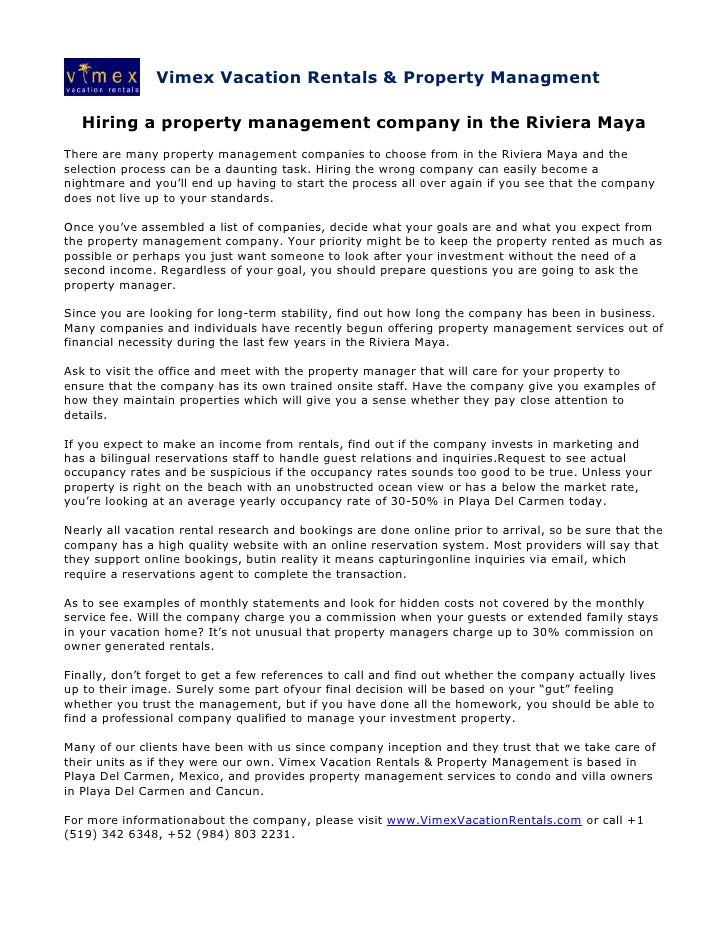 vimex vacation rentals

Vimex Vacation Rentals & Property Managment

Hiring a property management company in the Riviera Maya

There are many property management companies to choose from in the Riviera Maya and the selection process can be a daunting task. Hiring the wrong company can easily become a nightmare and you'll end up having to start the process all over again if you see that the company does not live up to your standards.

Once you've assembled a list of companies, decide what your goals are and what you expect from the property management company. Your priority might be to keep the property rented as much as possible or perhaps you just want someone to look after your investment without the need of a second income. Regardless of your goal, you should prepare questions you are going to ask the property manager.

Since you are looking for long-term stability, find out how long the company has been in business. Many companies and individuals have recently begun offering property management services out of financial necessity during the last few years in the Riviera Maya.

Ask to visit the office and meet with the property manager that will care for your property to ensure that the company has its own trained onsite staff. Have the company give you examples of how they maintain properties which will give you a sense whether they pay close attention to details.

If you expect to make an income from rentals, find out if the company invests in marketing and has a bilingual reservations staff to handle guest relations and inquiries.Request to see actual occupancy rates and be suspicious if the occupancy rates sounds too good to be true. Unless your property is right on the beach with an unobstructed ocean view or has a below the market rate, you're looking at an average yearly occupancy rate of 30-50% in Playa Del Carmen today.

Nearly all vacation rental research and bookings are done online prior to arrival, so be sure that the company has a high quality website with an online reservation system. Most providers will say that they support online bookings, butin reality it means capturingonline inquiries via email, which require a reservations agent to complete the transaction.

As to see examples of monthly statements and look for hidden costs not covered by the monthly service fee. Will the company charge you a commission when your guests or extended family stays in your vacation home? It's not unusual that property managers charge up to 30% commission on owner generated rentals.

Finally, don't forget to get a few references to call and find out whether the company actually lives up to their image. Surely some part ofyour final decision will be based on your "gut" feeling whether you trust the management, but if you have done all the homework, you should be able to find a professional company qualified to manage your investment property.

Many of our clients have been with us since company inception and they trust that we take care of their units as if they were our own. Vimex Vacation Rentals & Property Management is based in Playa Del Carmen, Mexico, and provides property management services to condo and villa owners in Playa Del Carmen and Cancun.

For more informationabout the company, please visit www.VimexVacationRentals.com or call +1 (519) 342 6348, +52 (984) 803 2231.